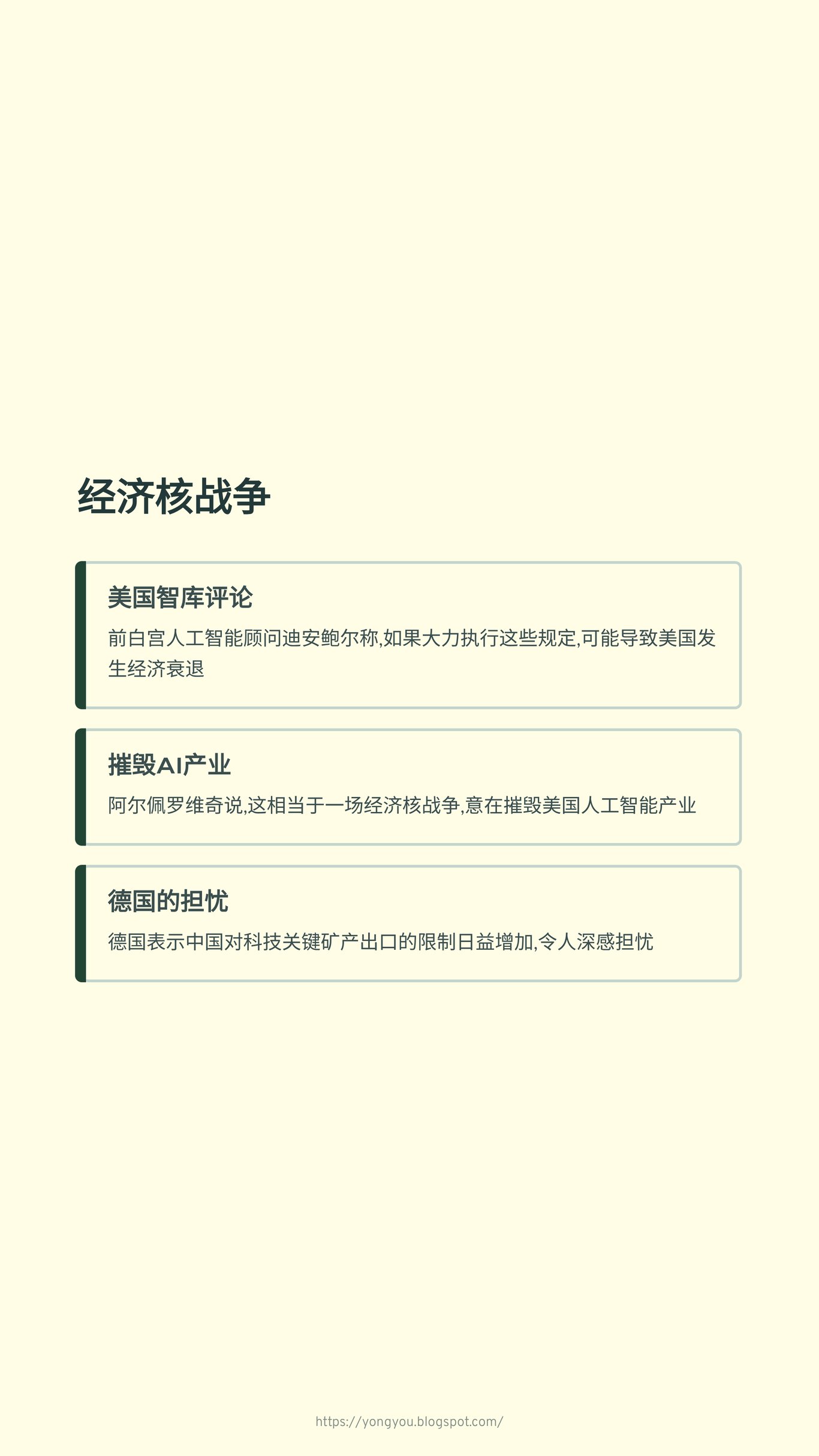 经济核战争

美国智库评论

前白宫人工智能顾问迪安鲍尔称,如果大力执行这些规定,可能导致美国发生经济衰退

摧毁AI产业

阿尔佩罗维奇说,这相当于一场经济核战争,意在摧毁美国人工智能产业

德国的担忧

德国表示中国对科技关键矿产出口的限制日益增加,令人深感担忧

https://yongyou.blogspot.com/